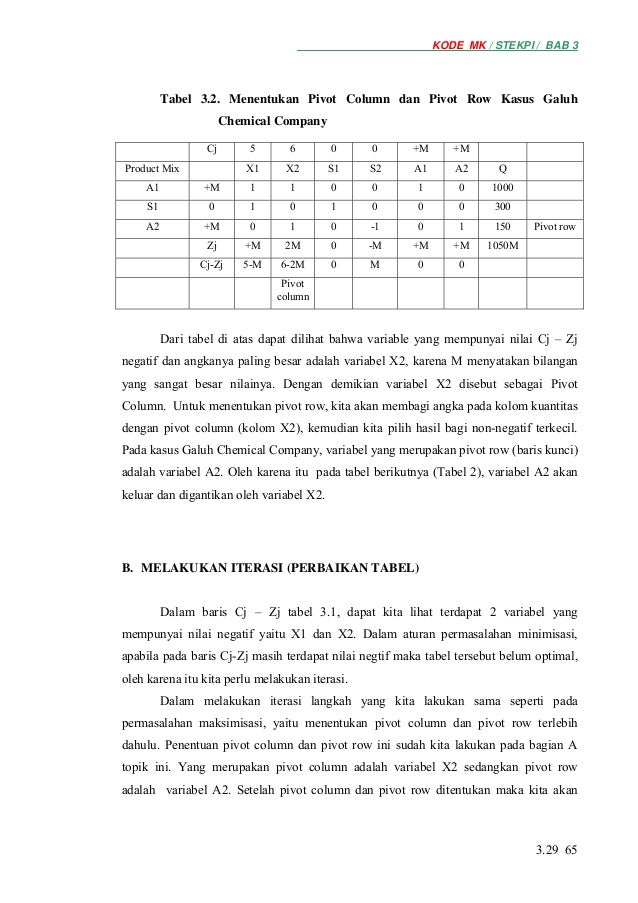 KODE MK / STEKPI / BAB 3

Tabel 3.2. Menentukan Pivot Column dan Pivot Row Kasus Galuh Chemical Company

| | Cj | 5 | 6 | 0 | 0 | +M | +M | | |
|---|---|---|---|---|---|---|---|---|---|
| Product Mix | | X1 | X2 | S1 | S2 | A1 | A2 | Q | |
| A1 | +M | 1 | 1 | 0 | 0 | 1 | 0 | 1000 | |
| S1 | 0 | 1 | 0 | 1 | 0 | 0 | 0 | 300 | |
| A2 | +M | 0 | 1 | 0 | -1 | 0 | 1 | 150 | Pivot row |
| | Zj | +M | 2M | 0 | -M | +M | +M | 1050M | |
| | Cj-Zj | 5-M | 6-2M | 0 | M | 0 | 0 | | |
| | | | Pivot column | | | | | | |

Dari tabel di atas dapat dilihat bahwa variable yang mempunyai nilai Cj – Zj negatif dan angkanya paling besar adalah variabel X2, karena M menyatakan bilangan yang sangat besar nilainya. Dengan demikian variabel X2 disebut sebagai Pivot Column. Untuk menentukan pivot row, kita akan membagi angka pada kolom kuantitas dengan pivot column (kolom X2), kemudian kita pilih hasil bagi non-negatif terkecil. Pada kasus Galuh Chemical Company, variabel yang merupakan pivot row (baris kunci) adalah variabel A2. Oleh karena itu pada tabel berikutnya (Tabel 2), variabel A2 akan keluar dan digantikan oleh variabel X2.

B. MELAKUKAN ITERASI (PERBAIKAN TABEL)

Dalam baris Cj – Zj tabel 3.1, dapat kita lihat terdapat 2 variabel yang mempunyai nilai negatif yaitu X1 dan X2. Dalam aturan permasalahan minimisasi, apabila pada baris Cj-Zj masih terdapat nilai negtif maka tabel tersebut belum optimal, oleh karena itu kita perlu melakukan iterasi.

Dalam melakukan iterasi langkah yang kita lakukan sama seperti pada permasalahan maksimisasi, yaitu menentukan pivot column dan pivot row terlebih dahulu. Penentuan pivot column dan pivot row ini sudah kita lakukan pada bagian A topik ini. Yang merupakan pivot column adalah variabel X2 sedangkan pivot row adalah variabel A2. Setelah pivot column dan pivot row ditentukan maka kita akan

3.29 65